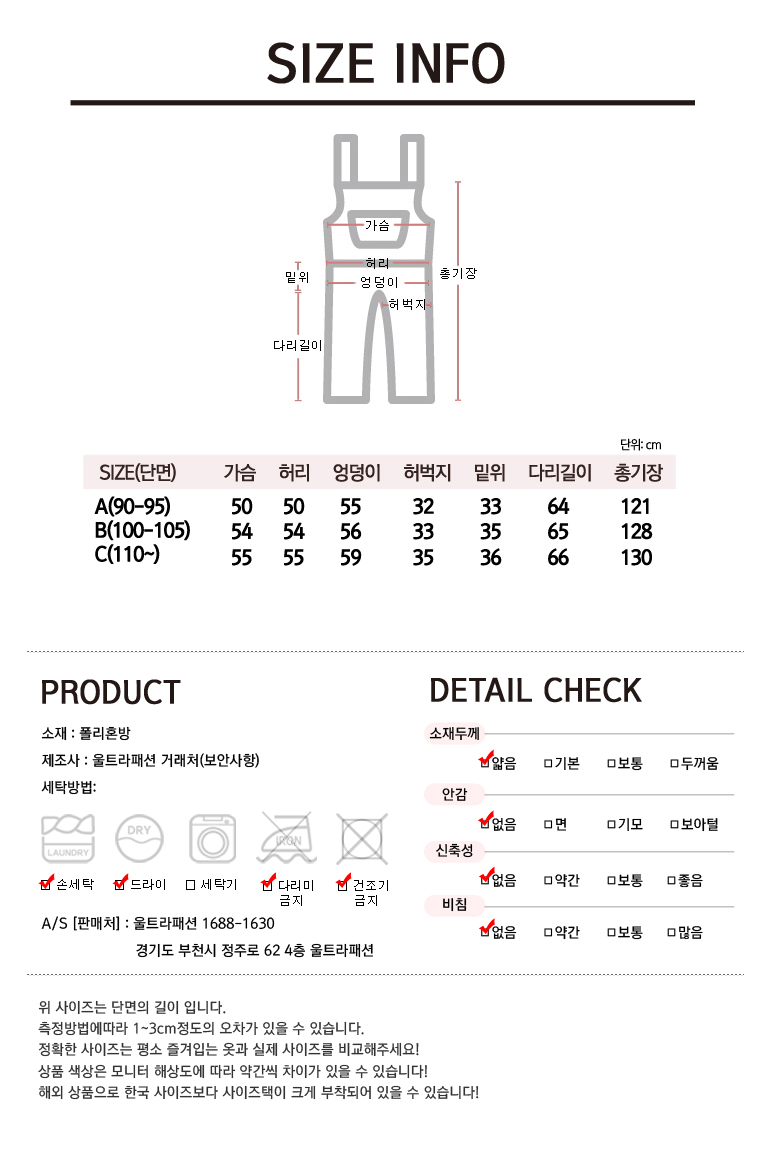 SIZE INFO

가슴
허리
밑위
엉덩이
총기장
허벅지
다리길이

단위: cm

| SIZE(단면) | 가슴 | 허리 | 엉덩이 | 허벅지 | 밑위 | 다리길이 | 총기장 |
|---|---|---|---|---|---|---|---|
| A(90-95) | 50 | 50 | 55 | 32 | 33 | 64 | 121 |
| B(100-105) | 54 | 54 | 56 | 33 | 35 | 65 | 128 |
| C(110~) | 55 | 55 | 59 | 35 | 36 | 66 | 130 |

PRODUCT

소재 : 폴리혼방
제조사 : 울트라패션 거래처(보안사항)
세탁방법:

LAUNDRY
DRY
IRON

☑ 손세탁 ☑ 드라이 ☐ 세탁기 ☑ 다리미 금지 ☑ 건조기 금지

A/S [판매처] : 울트라패션 1688-1630
경기도 부천시 정주로 62 4층 울트라패션

DETAIL CHECK

소재두께
☑얇음 ☐기본 ☐보통 ☐두꺼움
안감
☑없음 ☐면 ☐기모 ☐보아털
신축성
☑없음 ☐약간 ☐보통 ☐좋음
비침
☑없음 ☐약간 ☐보통 ☐많음

위 사이즈는 단면의 길이 입니다.
측정방법에따라 1~3cm정도의 오차가 있을 수 있습니다.
정확한 사이즈는 평소 즐겨입는 옷과 실제 사이즈를 비교해주세요!
상품 색상은 모니터 해상도에 따라 약간씩 차이가 있을 수 있습니다!
해외 상품으로 한국 사이즈보다 사이즈택이 크게 부착되어 있을 수 있습니다!